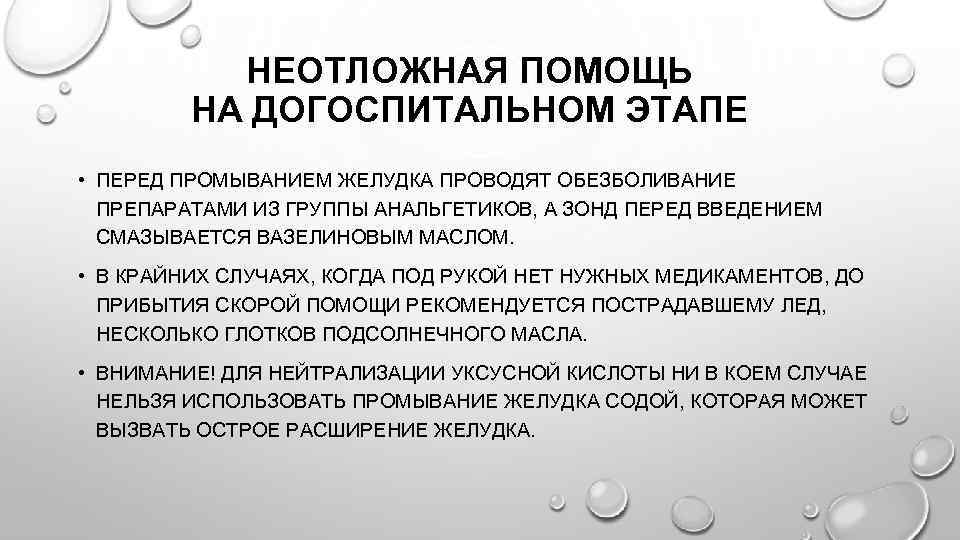 НЕОТЛОЖНАЯ ПОМОЩЬ
НА ДОГОСПИТАЛЬНОМ ЭТАПЕ

• ПЕРЕД ПРОМЫВАНИЕМ ЖЕЛУДКА ПРОВОДЯТ ОБЕЗБОЛИВАНИЕ ПРЕПАРАТАМИ ИЗ ГРУППЫ АНАЛЬГЕТИКОВ, А ЗОНД ПЕРЕД ВВЕДЕНИЕМ СМАЗЫВАЕТСЯ ВАЗЕЛИНОВЫМ МАСЛОМ.

• В КРАЙНИХ СЛУЧАЯХ, КОГДА ПОД РУКОЙ НЕТ НУЖНЫХ МЕДИКАМЕНТОВ, ДО ПРИБЫТИЯ СКОРОЙ ПОМОЩИ РЕКОМЕНДУЕТСЯ ПОСТРАДАВШЕМУ ЛЕД, НЕСКОЛЬКО ГЛОТКОВ ПОДСОЛНЕЧНОГО МАСЛА.

• ВНИМАНИЕ! ДЛЯ НЕЙТРАЛИЗАЦИИ УКСУСНОЙ КИСЛОТЫ НИ В КОЕМ СЛУЧАЕ НЕЛЬЗЯ ИСПОЛЬЗОВАТЬ ПРОМЫВАНИЕ ЖЕЛУДКА СОДОЙ, КОТОРАЯ МОЖЕТ ВЫЗВАТЬ ОСТРОЕ РАСШИРЕНИЕ ЖЕЛУДКА.